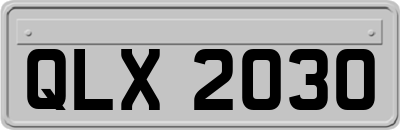 QLX 2030